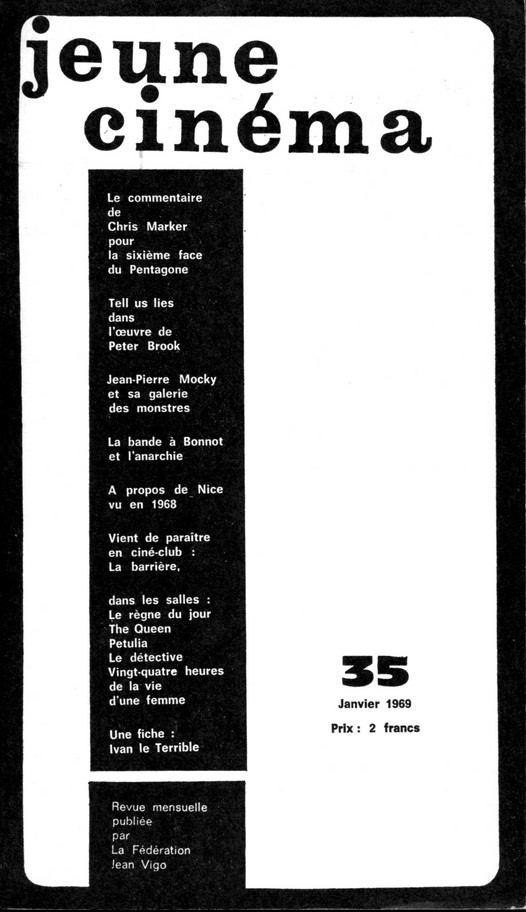 jeune cinéma

Le commentaire de Chris Marker pour la sixième face du Pentagone

Tell us lies dans l'œuvre de Peter Brook

Jean-Pierre Mocky et sa galerie des monstres

La bande à Bonnot et l'anarchie

A propos de Nice vu en 1968

Vient de paraître en ciné-club : La barrière,

dans les salles : Le règne du jour The Queen Petulia Le détective Vingt-quatre heures de la vie d'une femme

Une fiche : Ivan le Terrible

35

Janvier 1969

Prix : 2 francs

Revue mensuelle publiée par La Fédération Jean Vigo